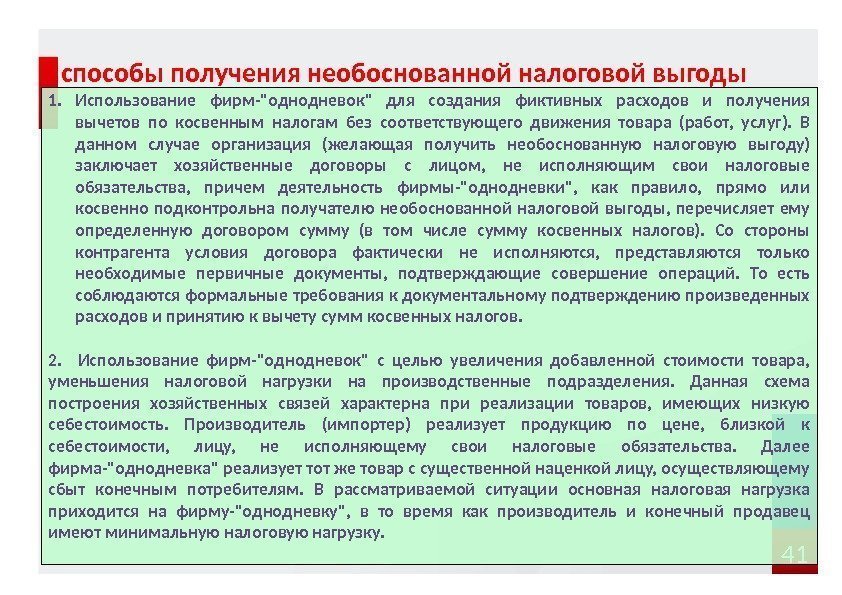 способы получения необоснованной налоговой выгоды

1. Использование фирм-"однодневок" для создания фиктивных расходов и получения вычетов по косвенным налогам без соответствующего движения товара (работ, услуг). В данном случае организация (желающая получить необоснованную налоговую выгоду) заключает хозяйственные договоры с лицом, не исполняющим свои налоговые обязательства, причем деятельность фирмы-"однодневки", как правило, прямо или косвенно подконтрольна получателю необоснованной налоговой выгоды, перечисляет ему определенную договором сумму (в том числе сумму косвенных налогов). Со стороны контрагента условия договора фактически не исполняются, представляются только необходимые первичные документы, подтверждающие совершение операций. То есть соблюдаются формальные требования к документальному подтверждению произведенных расходов и принятию к вычету сумм косвенных налогов.

2. Использование фирм-"однодневок" с целью увеличения добавленной стоимости товара, уменьшения налоговой нагрузки на производственные подразделения. Данная схема построения хозяйственных связей характерна при реализации товаров, имеющих низкую себестоимость. Производитель (импортер) реализует продукцию по цене, близкой к себестоимости, лицу, не исполняющему свои налоговые обязательства. Далее фирма-"однодневка" реализует тот же товар с существенной наценкой лицу, осуществляющему сбыт конечным потребителям. В рассматриваемой ситуации основная налоговая нагрузка приходится на фирму-"однодневку", в то время как производитель и конечный продавец имеют минимальную налоговую нагрузку.

41